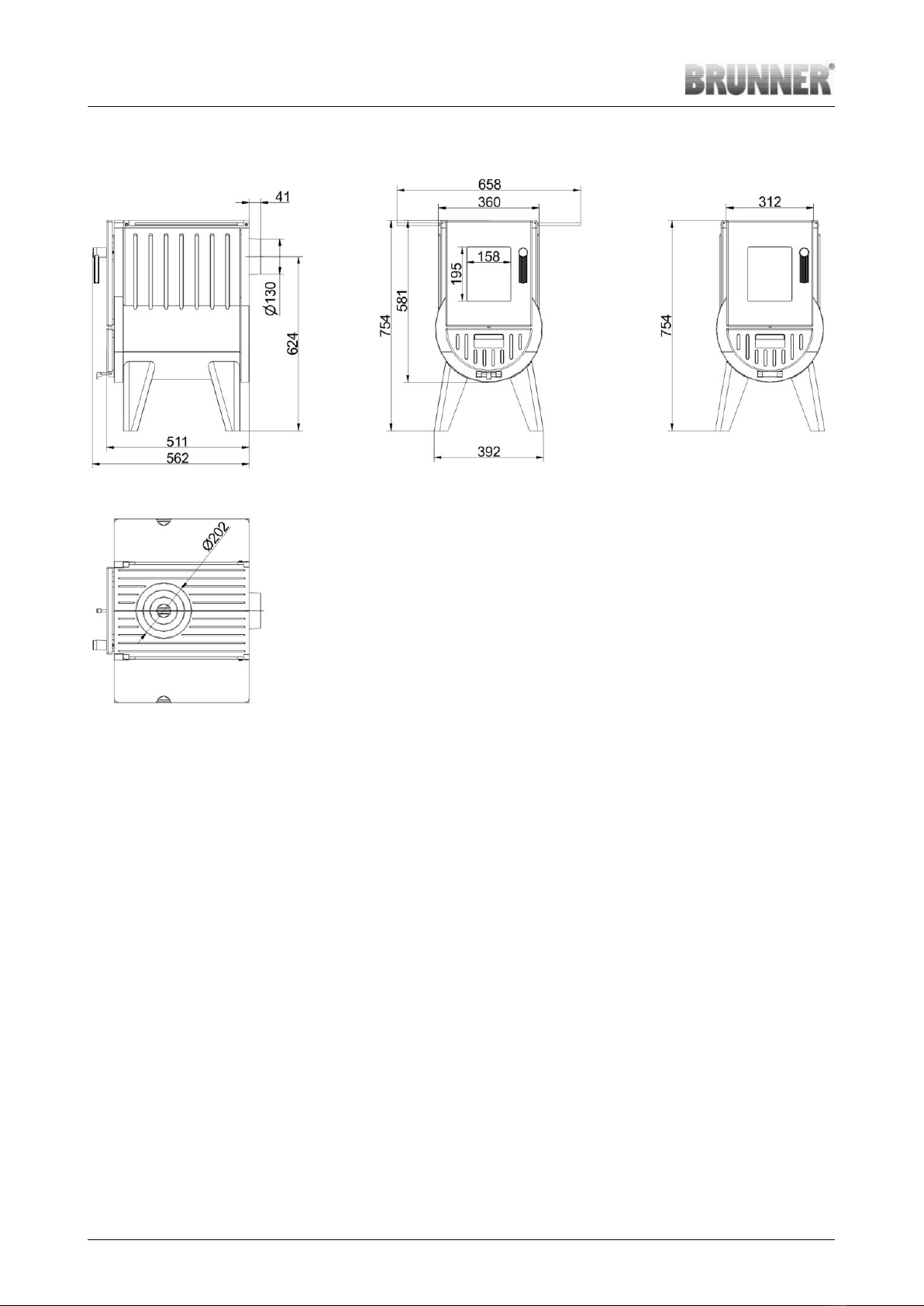 BRUNNER®

41
Ø130
624
511
562

658
360
158
195
581
754
392

312
754

Ø202